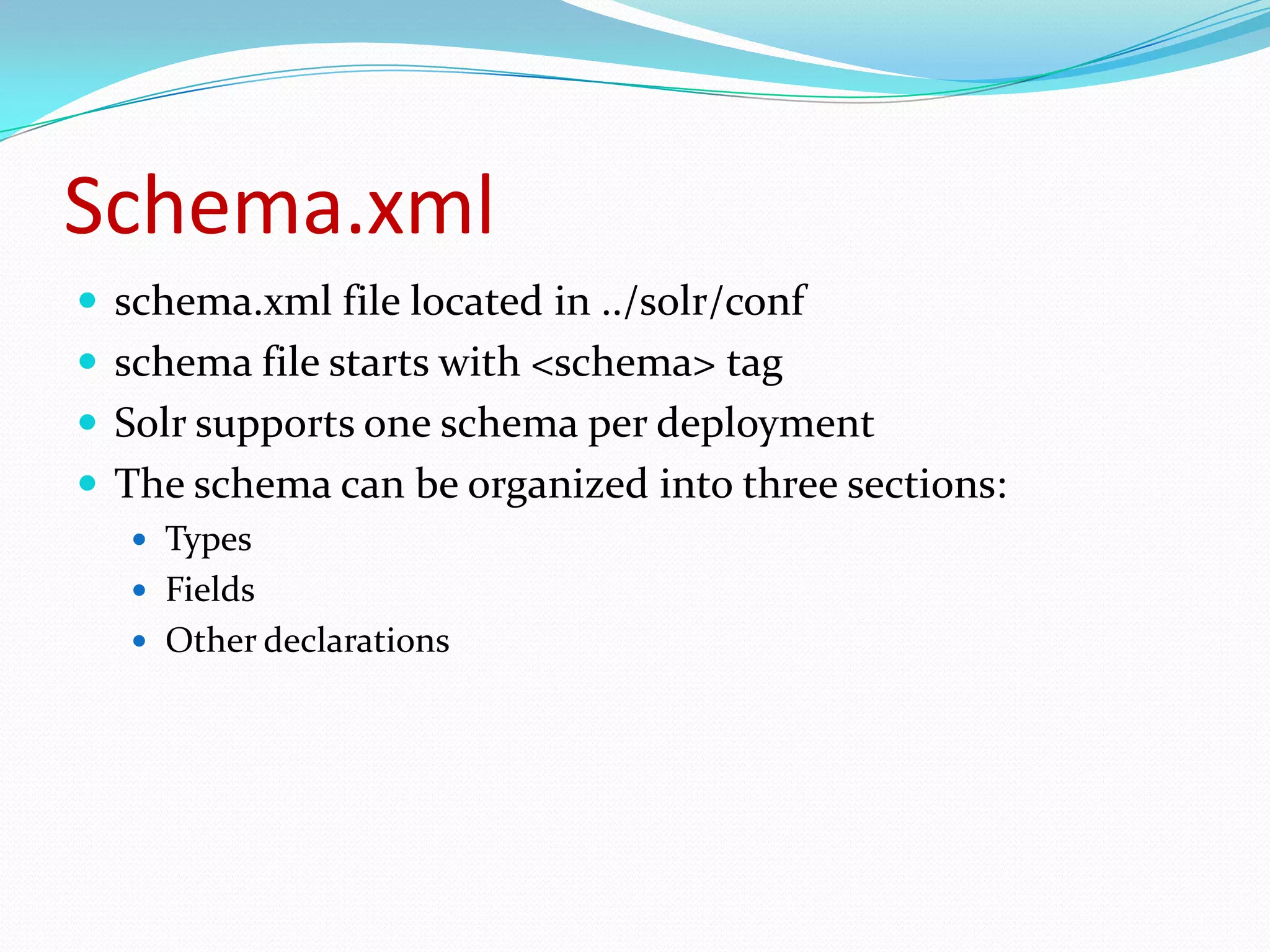 Schema.xml

- schema.xml file located in ../solr/conf
- schema file starts with <schema> tag
- Solr supports one schema per deployment
- The schema can be organized into three sections:
  - Types
  - Fields
  - Other declarations